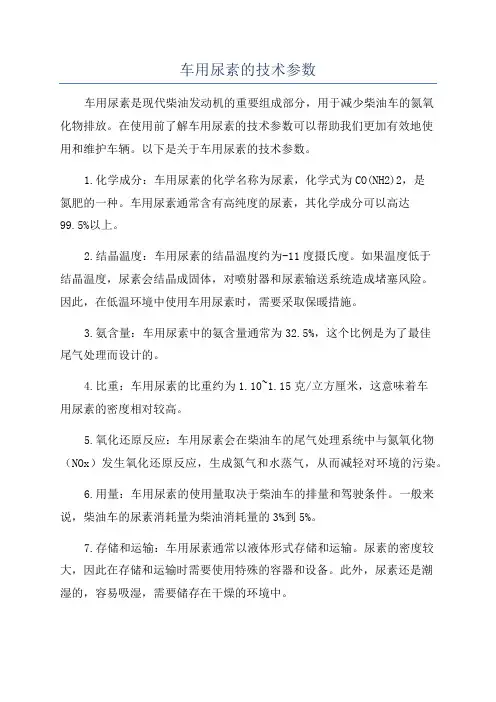 车用尿素的技术参数

车用尿素是现代柴油发动机的重要组成部分，用于减少柴油车的氮氧化物排放。在使用前了解车用尿素的技术参数可以帮助我们更加有效地使用和维护车辆。以下是关于车用尿素的技术参数。

1.化学成分：车用尿素的化学名称为尿素，化学式为CO(NH2)2，是氮肥的一种。车用尿素通常含有高纯度的尿素，其化学成分可以高达99.5%以上。

2.结晶温度：车用尿素的结晶温度约为-11度摄氏度。如果温度低于结晶温度，尿素会结晶成固体，对喷射器和尿素输送系统造成堵塞风险。因此，在低温环境中使用车用尿素时，需要采取保暖措施。

3.氨含量：车用尿素中的氨含量通常为32.5%，这个比例是为了最佳尾气处理而设计的。

4.比重：车用尿素的比重约为1.10~1.15克/立方厘米，这意味着车用尿素的密度相对较高。

5.氧化还原反应：车用尿素会在柴油车的尾气处理系统中与氮氧化物（NOx）发生氧化还原反应，生成氮气和水蒸气，从而减轻对环境的污染。

6.用量：车用尿素的使用量取决于柴油车的排量和驾驶条件。一般来说，柴油车的尿素消耗量为柴油消耗量的3%到5%。

7.存储和运输：车用尿素通常以液体形式存储和运输。尿素的密度较大，因此在存储和运输时需要使用特殊的容器和设备。此外，尿素还是潮湿的，容易吸湿，需要储存在干燥的环境中。